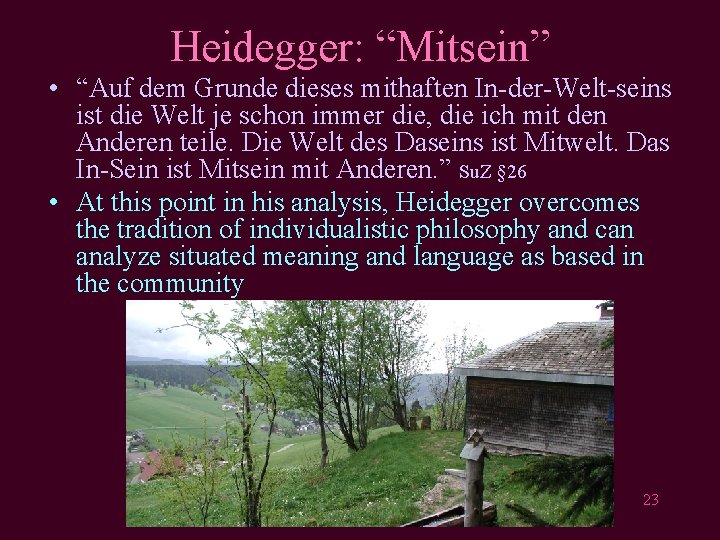 Heidegger: “Mitsein”

• “Auf dem Grunde dieses mithaften In-der-Welt-seins ist die Welt je schon immer die, die ich mit den Anderen teile. Die Welt des Daseins ist Mitwelt. Das In-Sein ist Mitsein mit Anderen.” SuZ §26

• At this point in his analysis, Heidegger overcomes the tradition of individualistic philosophy and can analyze situated meaning and language as based in the community

23